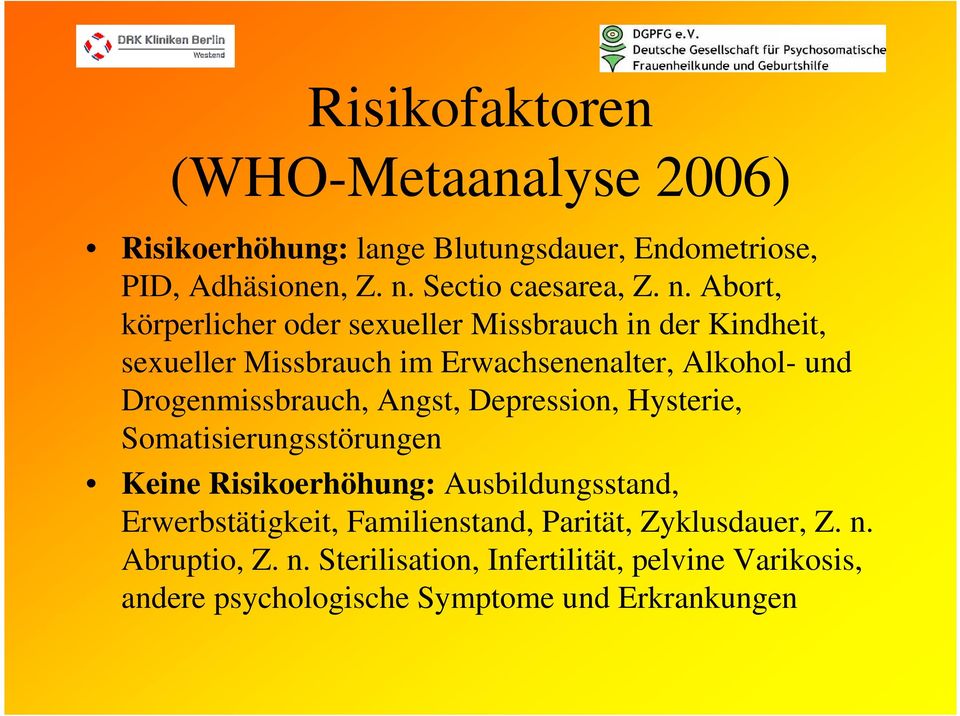 DRK Kliniken Berlin
Westend

DGPFG e.V.
Deutsche Gesellschaft für Psychosomatische Frauenheilkunde und Geburtshilfe

Risikofaktoren (WHO-Metaanalyse 2006)

• Risikoerhöhung: lange Blutungsdauer, Endometriose, PID, Adhäsionen, Z. n. Sectio caesarea, Z. n. Abort, körperlicher oder sexueller Missbrauch in der Kindheit, sexueller Missbrauch im Erwachsenenalter, Alkohol- und Drogenmissbrauch, Angst, Depression, Hysterie, Somatisierungsstörungen

• Keine Risikoerhöhung: Ausbildungsstand, Erwerbstätigkeit, Familienstand, Parität, Zyklusdauer, Z. n. Abruptio, Z. n. Sterilisation, Infertilität, pelvine Varikosis, andere psychologische Symptome und Erkrankungen